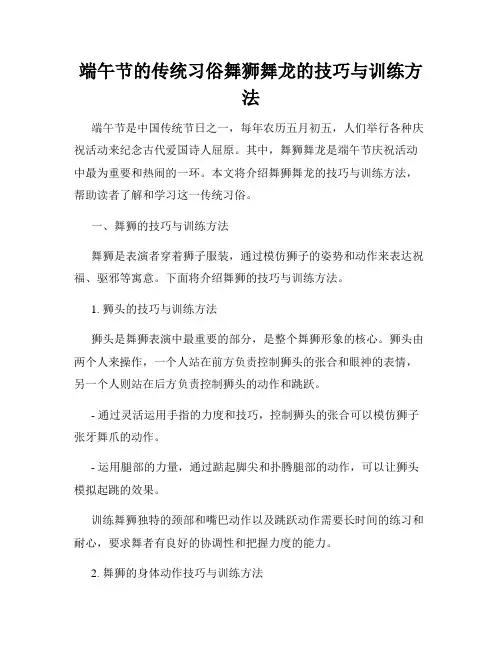 端午节的传统习俗舞狮舞龙的技巧与训练方法

端午节是中国传统节日之一，每年农历五月初五，人们举行各种庆祝活动来纪念古代爱国诗人屈原。其中，舞狮舞龙是端午节庆祝活动中最为重要和热闹的一环。本文将介绍舞狮舞龙的技巧与训练方法，帮助读者了解和学习这一传统习俗。

一、舞狮的技巧与训练方法

舞狮是表演者穿着狮子服装，通过模仿狮子的姿势和动作来表达祝福、驱邪等寓意。下面将介绍舞狮的技巧与训练方法。

1. 狮头的技巧与训练方法

狮头是舞狮表演中最重要的部分，是整个舞狮形象的核心。狮头由两个人来操作，一个人站在前方负责控制狮头的张合和眼神的表情，另一个人则站在后方负责控制狮头的动作和跳跃。

- 通过灵活运用手指的力度和技巧，控制狮头的张合可以模仿狮子张牙舞爪的动作。

- 运用腿部的力量，通过踮起脚尖和扑腾腿部的动作，可以让狮头模拟起跳的效果。

训练舞狮独特的颈部和嘴巴动作以及跳跃动作需要长时间的练习和耐心，要求舞者有良好的协调性和把握力度的能力。

2. 舞狮的身体动作技巧与训练方法